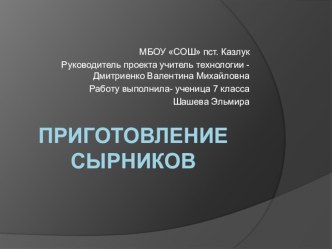 МБОУ «СОШ» пст. Казлук
Руководитель проекта учитель технологии - Дмитриенко Валентина Михайловна
Работу выполнила- ученица 7 класса
Шашева Эльмира

ПРИГОТОВЛЕНИЕ СЫРНИКОВ